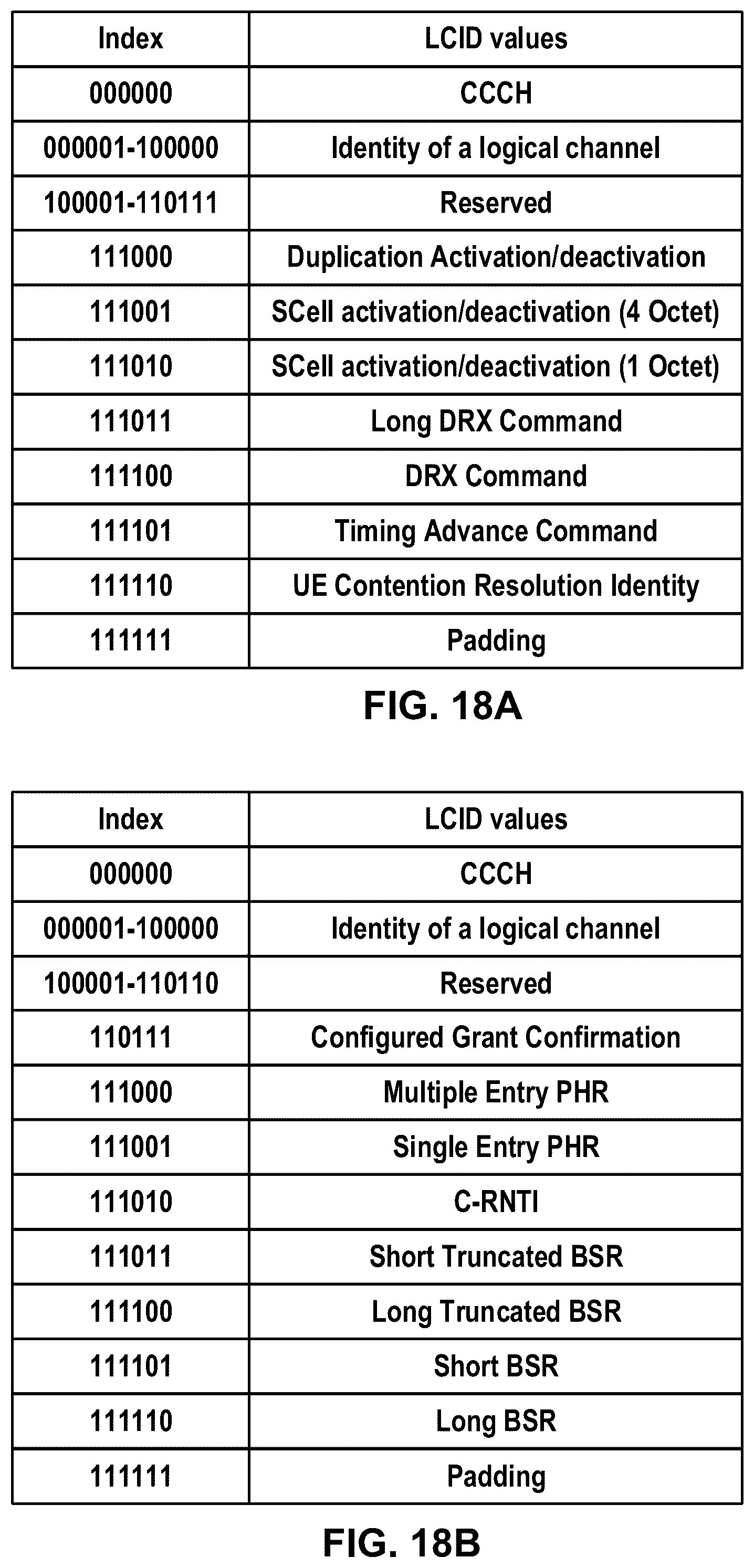 | Index | LCID values |
|---|---|
| 000000 | CCCH |
| 000001-100000 | Identity of a logical channel |
| 100001-110111 | Reserved |
| 111000 | Duplication Activation/deactivation |
| 111001 | SCell activation/deactivation (4 Octet) |
| 111010 | SCell activation/deactivation (1 Octet) |
| 111011 | Long DRX Command |
| 111100 | DRX Command |
| 111101 | Timing Advance Command |
| 111110 | UE Contention Resolution Identity |
| 111111 | Padding |

FIG. 18A

| Index | LCID values |
|---|---|
| 000000 | CCCH |
| 000001-100000 | Identity of a logical channel |
| 100001-110110 | Reserved |
| 110111 | Configured Grant Confirmation |
| 111000 | Multiple Entry PHR |
| 111001 | Single Entry PHR |
| 111010 | C-RNTI |
| 111011 | Short Truncated BSR |
| 111100 | Long Truncated BSR |
| 111101 | Short BSR |
| 111110 | Long BSR |
| 111111 | Padding |

FIG. 18B